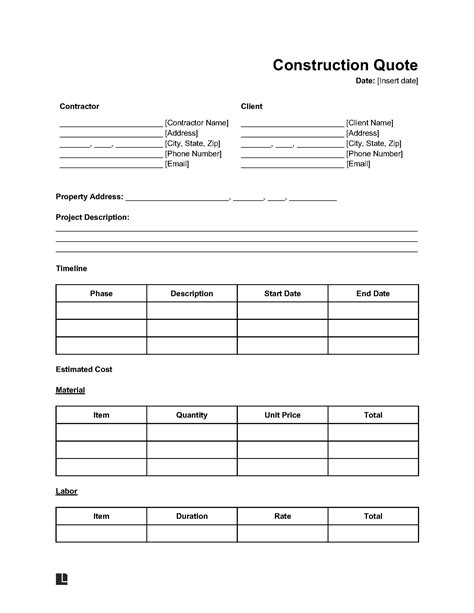 Construction Quote

Date: [Insert date]

Contractor

____ [Contractor Name]
____ [Address]
____, ____, ____ [City, State, Zip]
____ [Phone Number]
____ [Email]

Client

____ [Client Name]
____ [Address]
____, ____, ____ [City, State, Zip]
____ [Phone Number]
____ [Email]

Property Address: ____, ____, ____, ____

Project Description:

____
____
____

Timeline

| Phase | Description | Start Date | End Date |
|---|---|---|---|
| | | | |
| | | | |
| | | | |

Estimated Cost

Material

| Item | Quantity | Unit Price | Total |
|---|---|---|---|
| | | | |
| | | | |
| | | | |

Labor

| Item | Duration | Rate | Total |
|---|---|---|---|
| | | | |